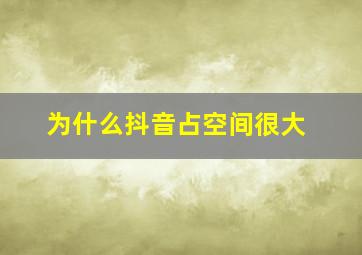 为什么抖音占空间很大